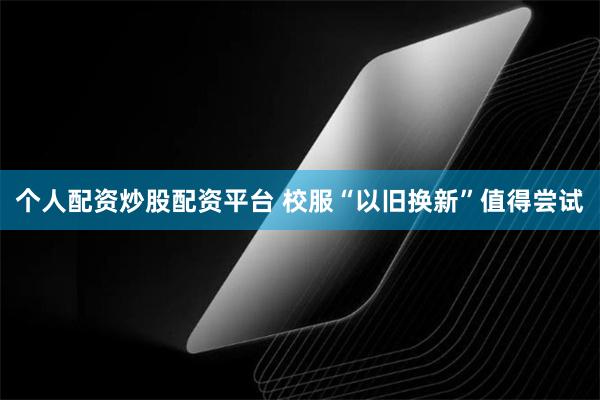 个人配资炒股配资平台 校服“以旧换新”值得尝试